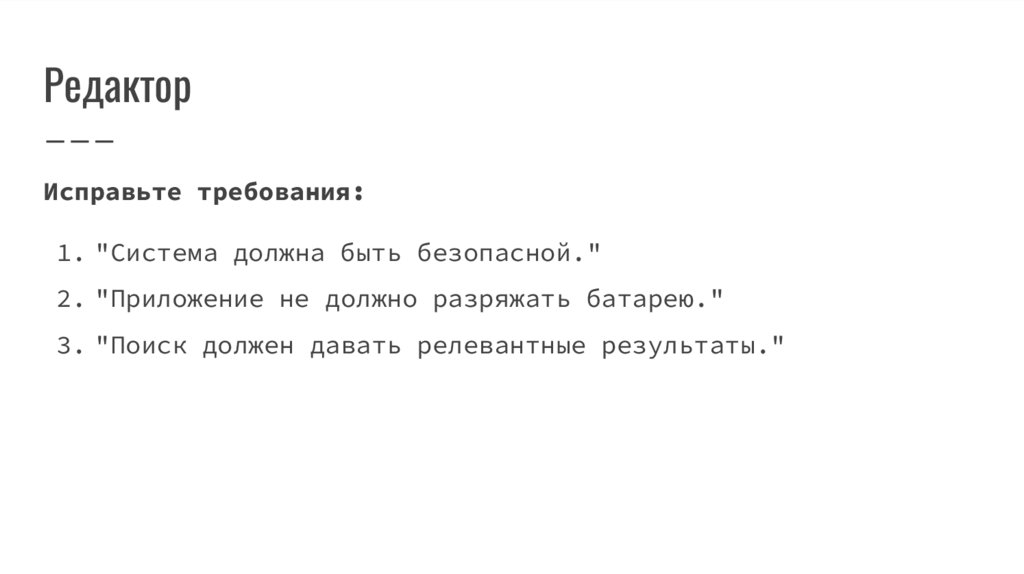 Редактор

Исправьте требования:

1. "Система должна быть безопасной."
2. "Приложение не должно разряжать батарею."
3. "Поиск должен давать релевантные результаты."